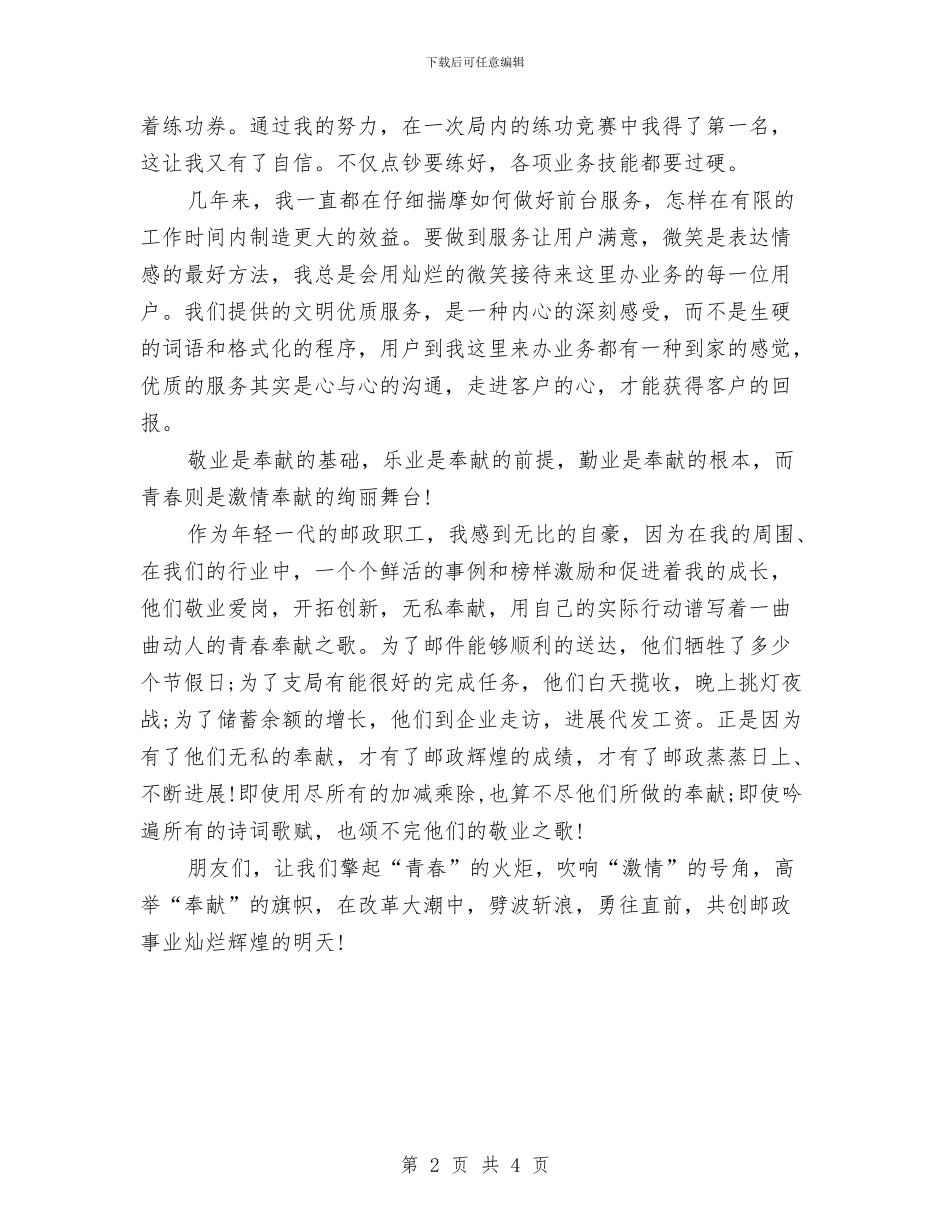 下载后可任意编辑

着练功券。通过我的努力，在一次局内的练功竞赛中我得了第一名，这让我又有了自信。不仅点钞要练好，各项业务技能都要过硬。

几年来，我一直都在仔细揣摩如何做好前台服务，怎样在有限的工作时间内制造更大的效益。要做到服务让用户满意，微笑是表达情感的最好方法，我总是会用灿烂的微笑接待来这里办业务的每一位用户。我们提供的文明优质服务，是一种内心的深刻感受，而不是生硬的词语和格式化的程序，用户到我这里来办业务都有一种到家的感觉，优质的服务其实是心与心的沟通，走进客户的心，才能获得客户的回报。

敬业是奉献的基础，乐业是奉献的前提，勤业是奉献的根本，而青春则是激情奉献的绚丽舞台！

作为年轻一代的邮政职工，我感到无比的自豪，因为在我的周围、在我们的行业中，一个个鲜活的事例和榜样激励和促进着我的成长，他们敬业爱岗，开拓创新，无私奉献，用自己的实际行动谱写着一曲曲动人的青春奉献之歌。为了邮件能够顺利的送达，他们牺牲了多少个节假日;为了支局有能很好的完成任务，他们白天揽收，晚上挑灯夜战;为了储蓄余额的增长，他们到企业走访，进展代发工资。正是因为有了他们无私的奉献，才有了邮政辉煌的成绩，才有了邮政蒸蒸日上、不断进展!即使用尽所有的加减乘除，也算不尽他们所做的奉献;即使吟遍所有的诗词歌赋，也颂不完他们的敬业之歌!

朋友们，让我们擎起“青春”的火炬，吹响“激情”的号角，高举“奉献”的旗帜，在改革大潮中，劈波斩浪，勇往直前，共创邮政事业灿烂辉煌的明天!

第 2 页 共 4 页